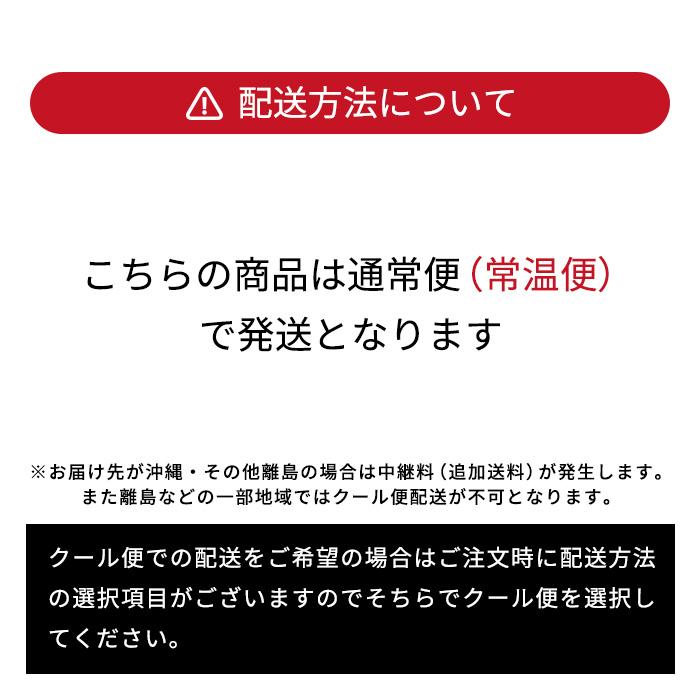 配送方法について

こちらの商品は通常便（常温便）で発送となります

※お届け先が沖縄・その他離島の場合は中継料（追加送料）が発生します。また離島などの一部地域ではクール便配送が不可となります。

クール便での配送をご希望の場合はご注文時に配送方法の選択項目がございますのでそちらでクール便を選択してください。